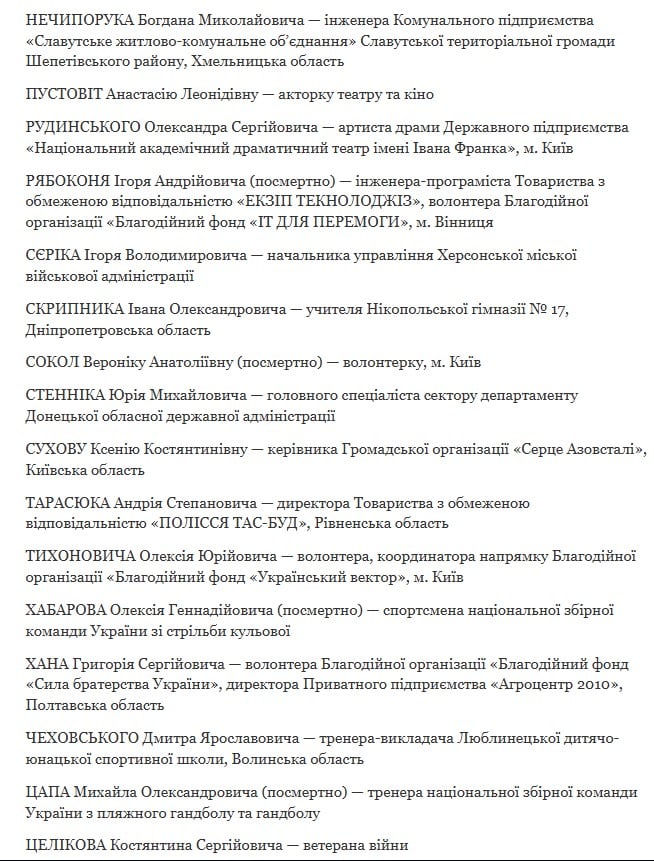 НЕЧИПОРУКА Богдана Миколайовича — інженера Комунального підприємства «Славутське житлово-комунальне об'єднання» Славутської територіальної громади Шепетівського району, Хмельницька область

ПУСТОВІТ Анастасію Леонідівну — акторку театру та кіно

РУДИНСЬКОГО Олександра Сергійовича — артиста драми Державного підприємства «Національний академічний драматичний театр імені Івана Франка», м. Київ

РЯБОКОНЯ Ігоря Андрійовича (посмертно) — інженера-програміста Товариства з обмеженою відповідальністю «ЕКЗІП ТЕКНОЛОДЖІЗ», волонтера Благодійної організації «Благодійний фонд «ІТ ДЛЯ ПЕРЕМОГИ», м. Вінниця

СЄРІКА Ігоря Володимировича — начальника управління Херсонської міської військової адміністрації

СКРИПНИКА Івана Олександровича — учителя Нікопольської гімназії № 17, Дніпропетровська область

СОКОЛ Вероніку Анатоліївну (посмертно) — волонтерку, м. Київ

СТЕННІКА Юрія Михайловича — головного спеціаліста сектору департаменту Донецької обласної державної адміністрації

СУХОВУ Ксенію Костянтинівну — керівника Громадської організації «Серце Азовсталі», Київська область

ТАРАСЮКА Андрія Степановича — директора Товариства з обмеженою відповідальністю «ПОЛІССЯ ТАС-БУД», Рівненська область

ТИХОНОВИЧА Олексія Юрійовича — волонтера, координатора напрямку Благодійної організації «Благодійний фонд «Український вектор», м. Київ

ХАБАРОВА Олексія Геннадійовича (посмертно) — спортсмена національної збірної команди України зі стрільби кульової

ХАНА Григорія Сергійовича — волонтера Благодійної організації «Благодійний фонд «Сила братерства України», директора Приватного підприємства «Агроцентр 2010», Полтавська область

ЧЕХОВСЬКОГО Дмитра Ярославовича — тренера-викладача Люблинецької дитячо-юнацької спортивної школи, Волинська область

ЦАПА Михайла Олександровича (посмертно) — тренера національної збірної команди України з пляжного гандболу та гандболу

ЦЕЛІКОВА Костянтина Сергійовича — ветерана війни